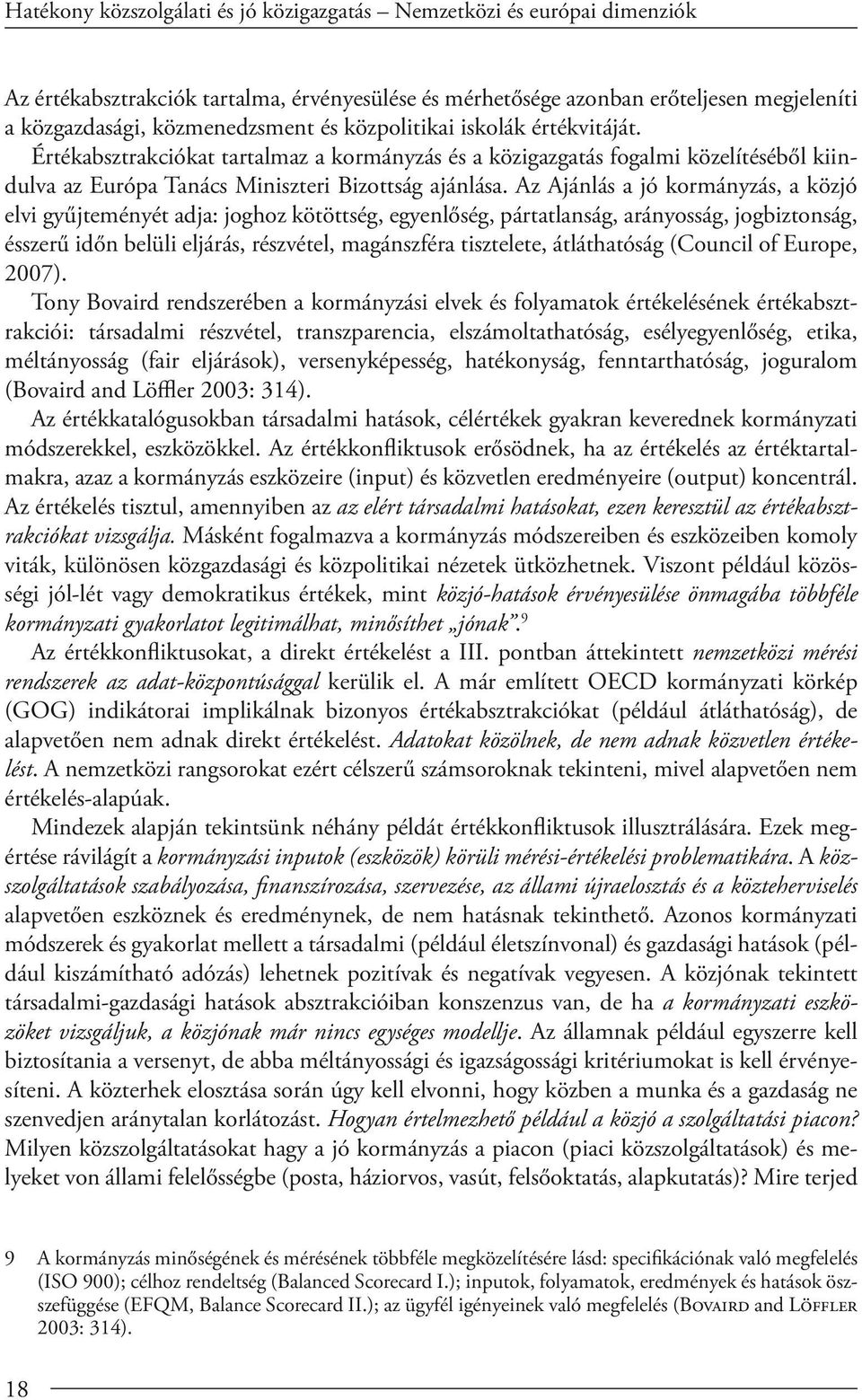 Hatékony közszolgálati és jó közigazgatás – Nemzetközi és európai dimenziók

Az értékabsztrakciók tartalma, érvényesülése és mérhetősége azonban erőteljesen megjeleníti a közgazdasági, közmenedzsment és közpolitikai iskolák értékvitáját. Értékabsztrakciókat tartalmaz a kormányzás és a közigazgatás fogalmi közelítéséből kiindulva az Európa Tanács Miniszteri Bizottság ajánlása. Az Ajánlás a jó kormányzás, a közjó elvi gyűjteményét adja: joghoz kötöttség, egyenlőség, pártatlanság, arányosság, jogbiztonság, ésszerű időn belüli eljárás, részvétel, magánszféra tisztelete, átláthatóság (Council of Europe, 2007).

Tony Bovaird rendszerében a kormányzási elvek és folyamatok értékelésének értékabsztrakciói: társadalmi részvétel, transzparencia, elszámoltathatóság, esélyegyenlőség, etika, méltányosság (fair eljárások), versenyképesség, hatékonyság, fenntarthatóság, joguralom (Bovaird and Löffler 2003: 314).

Az értékkatalógusokban társadalmi hatások, célértékek gyakran keverednek kormányzati módszerekkel, eszközökkel. Az értékkonfliktusok erősödnek, ha az értékelés az értéktartalmakra, azaz a kormányzás eszközeire (input) és közvetlen eredményeire (output) koncentrál. Az értékelés tisztul, amennyiben az az elért társadalmi hatásokat, ezen keresztül az értékabsztrakciókat vizsgálja. Másként fogalmazva a kormányzás módszereiben és eszközeiben komoly viták, különösen közgazdasági és közpolitikai nézetek ütközhetnek. Viszont például közösségi jól-lét vagy demokratikus értékek, mint közjó-hatások érvényesülése önmagába többféle kormányzati gyakorlatot legitimálhat, minősíthet „jónak”.$^9$

Az értékkonfliktusokat, a direkt értékelést a III. pontban áttekintett nemzetközi mérési rendszerek az adat-központúsággal kerülik el. A már említett OECD kormányzati körkép (GOG) indikátorai implikálnak bizonyos értékabsztrakciókat (például átláthatóság), de alapvetően nem adnak direkt értékelést. Adatokat közölnek, de nem adnak közvetlen értékelést. A nemzetközi rangsorokat ezért célszerű számsoroknak tekinteni, mivel alapvetően nem értékelés-alapúak.

Mindezek alapján tekintsünk néhány példát értékkonfliktusok illusztrálására. Ezek megértése rávilágít a kormányzási inputok (eszközök) körüli mérési-értékelési problematikára. A közszolgáltatások szabályozása, finanszírozása, szervezése, az állami újraelosztás és a közteherviselés alapvetően eszköznek és eredménynek, de nem hatásnak tekinthető. Azonos kormányzati módszerek és gyakorlat mellett a társadalmi (például életszínvonal) és gazdasági hatások (például kiszámítható adózás) lehetnek pozitívak és negatívak vegyesen. A közjónak tekintett társadalmi-gazdasági hatások absztrakcióiban konszenzus van, de ha a kormányzati eszközöket vizsgáljuk, a közjónak már nincs egységes modellje. Az államnak például egyszerre kell biztosítania a versenyt, de abba méltányossági és igazságossági kritériumokat is kell érvényesíteni. A közterhek elosztása során úgy kell elvonni, hogy közben a munka és a gazdaság ne szenvedjen aránytalan korlátozást. Hogyan értelmezhető például a közjó a szolgáltatási piacon? Milyen közszolgáltatásokat hagy a jó kormányzás a piacon (piaci közszolgáltatások) és melyeket von állami felelősségbe (posta, háziorvos, vasút, felsőoktatás, alapkutatás)? Mire terjed

9 A kormányzás minőségének és mérésének többféle megközelítésére lásd: specifikációnak való megfelelés (ISO 900); célhoz rendeltség (Balanced Scorecard I.); inputok, folyamatok, eredmények és hatások összefüggése (EFQM, Balance Scorecard II.); az ügyfél igényeinek való megfelelés (Bovaird and Löffler 2003: 314).

18